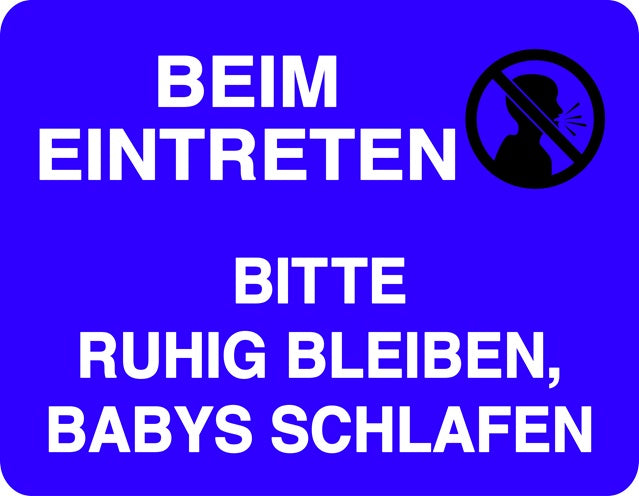 BEIM
EINTRETEN

BITTE
RUHIG BLEIBEN,
BABYS SCHLAFEN